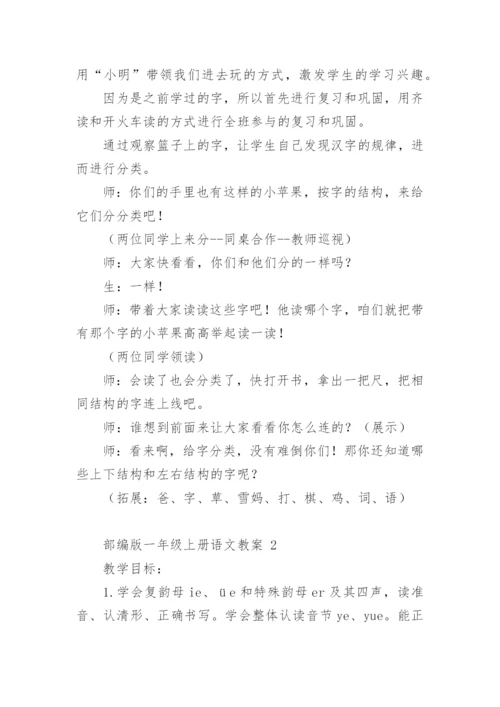 用“小明”带领我们进去玩的方式，激发学生的学习兴趣。

因为是之前学过的字，所以首先进行复习和巩固，用齐读和开火车读的方式进行全班参与的复习和巩固。

通过观察篮子上的字，让学生自己发现汉字的规律，进而进行分类。

师：你们的手里也有这样的小苹果，按字的结构，来给它们分分类吧！

（两位同学上来分--同桌合作--教师巡视）

师：大家快看看，你们和他们分的一样吗？

生：一样！

师：带着大家读读这些字吧！他读哪个字，咱们就把带有那个字的小苹果高高举起读一读！

（两位同学领读）

师：会读了也会分类了，快打开书，拿出一把尺，把相同结构的字连上线吧。

师：谁想到前面来让大家看看你怎么连的？（展示）

师：看来啊，给字分类，没有难倒你们！那你还知道哪些上下结构和左右结构的字呢？

（拓展：爸、字、草、雪妈、打、棋、鸡、词、语）

部编版一年级上册语文教案 2

教学目标：

1.学会复韵母 ie、üe 和特殊韵母 er 及其四声，读准音、认清形、正确书写。学会整体认读音节 ye、yue。能正